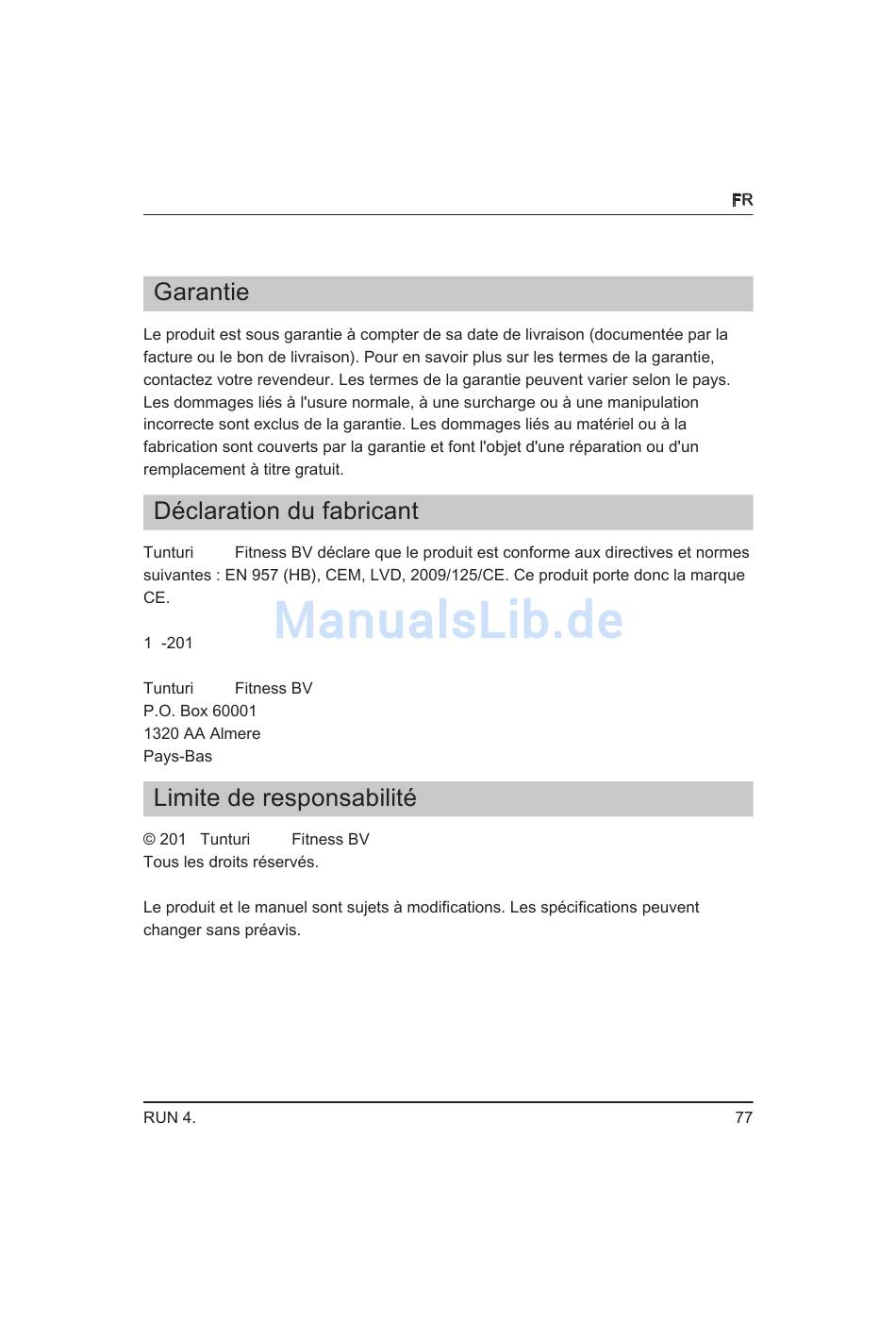 FR

Garantie

Le produit est sous garantie à compter de sa date de livraison (documentée par la facture ou le bon de livraison). Pour en savoir plus sur les termes de la garantie, contactez votre revendeur. Les termes de la garantie peuvent varier selon le pays. Les dommages liés à l'usure normale, à une surcharge ou à une manipulation incorrecte sont exclus de la garantie. Les dommages liés au matériel ou à la fabrication sont couverts par la garantie et font l'objet d'une réparation ou d'un remplacement à titre gratuit.

Déclaration du fabricant

Tunturi Fitness BV déclare que le produit est conforme aux directives et normes suivantes : EN 957 (HB), CEM, LVD, 2009/125/CE. Ce produit porte donc la marque CE.

ManualsLib.de

1 -201

Tunturi Fitness BV
P.O. Box 60001
1320 AA Almere
Pays-Bas

Limite de responsabilité

© 201 Tunturi Fitness BV
Tous les droits réservés.

Le produit et le manuel sont sujets à modifications. Les spécifications peuvent changer sans préavis.

RUN 4.
77